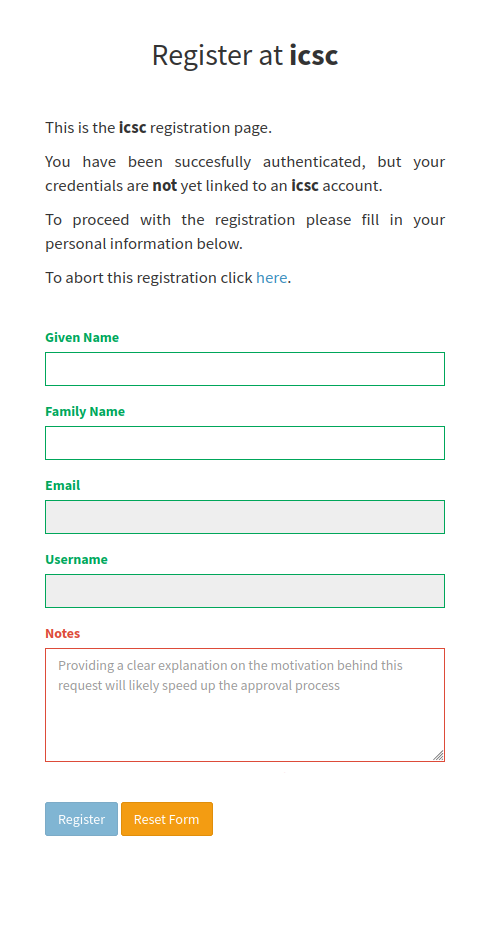 Register at icsc

This is the icsc registration page.

You have been succesfully authenticated, but your credentials are not yet linked to an icsc account.

To proceed with the registration please fill in your personal information below.

To abort this registration click here.

Given Name

Family Name

Email

Username

Notes

Providing a clear explanation on the motivation behind this request will likely speed up the approval process

Register

Reset Form